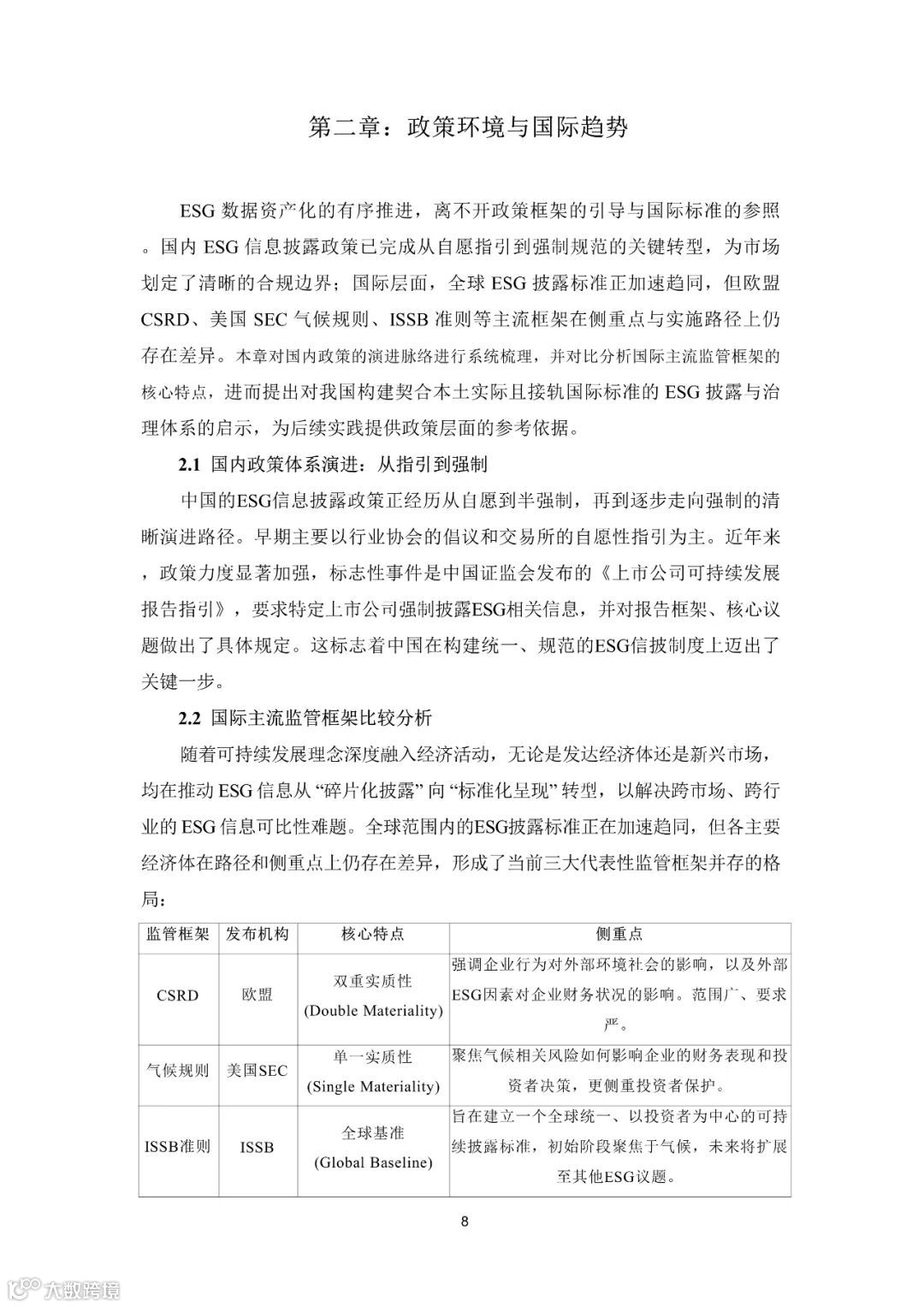 第二章：政策环境与国际趋势

ESG 数据资产化的有序推进，离不开政策框架的引导与国际标准的参照。国内 ESG 信息披露政策已完成从自愿指引到强制规范的关键转型，为市场划定了清晰的合规边界；国际层面，全球 ESG 披露标准正加速趋同，但欧盟 CSRD、美国 SEC 气候规则、ISSB 准则等主流框架在侧重点与实施路径上仍存在差异。本章对国内政策的演进脉络进行系统梳理，并对比分析国际主流监管框架的核心特点，进而提出对我国构建契合本土实际且接轨国际标准的 ESG 披露与治理体系的启示，为后续实践提供政策层面的参考依据。

2.1 国内政策体系演进：从指引到强制

中国的ESG信息披露政策正经历从自愿到半强制，再到逐步走向强制的清晰演进路径。早期主要以行业协会的倡议和交易所的自愿性指引为主。近年来，政策力度显著加强，标志性事件是中国证监会发布的《上市公司可持续发展报告指引》，要求特定上市公司强制披露ESG相关信息，并对报告框架、核心议题做出了具体规定。这标志着中国在构建统一、规范的ESG信披制度上迈出了关键一步。

2.2 国际主流监管框架比较分析

随着可持续发展理念深度融入经济活动，无论是发达经济体还是新兴市场，均在推动 ESG 信息从 “碎片化披露” 向 “标准化呈现” 转型，以解决跨市场、跨行业的 ESG 信息可比性难题。全球范围内的ESG披露标准正在加速趋同，但各主要经济体在路径和侧重点上仍存在差异，形成了当前三大代表性监管框架并存的格局：

| 监管框架 | 发布机构 | 核心特点 | 侧重点 |
|---|---|---|---|
| CSRD | 欧盟 | 双重实质性 (Double Materiality) | 强调企业行为对外部环境社会的影响，以及外部ESG因素对企业财务状况的影响。范围广、要求严。 |
| 气候规则 | 美国SEC | 单一实质性 (Single Materiality) | 聚焦气候相关风险如何影响企业的财务表现和投资者决策，更侧重投资者保护。 |
| ISSB准则 | ISSB | 全球基准 (Global Baseline) | 旨在建立一个全球统一、以投资者为中心的可持续披露标准，初始阶段聚焦于气候，未来将扩展至其他ESG议题。 |

8

大数跨境